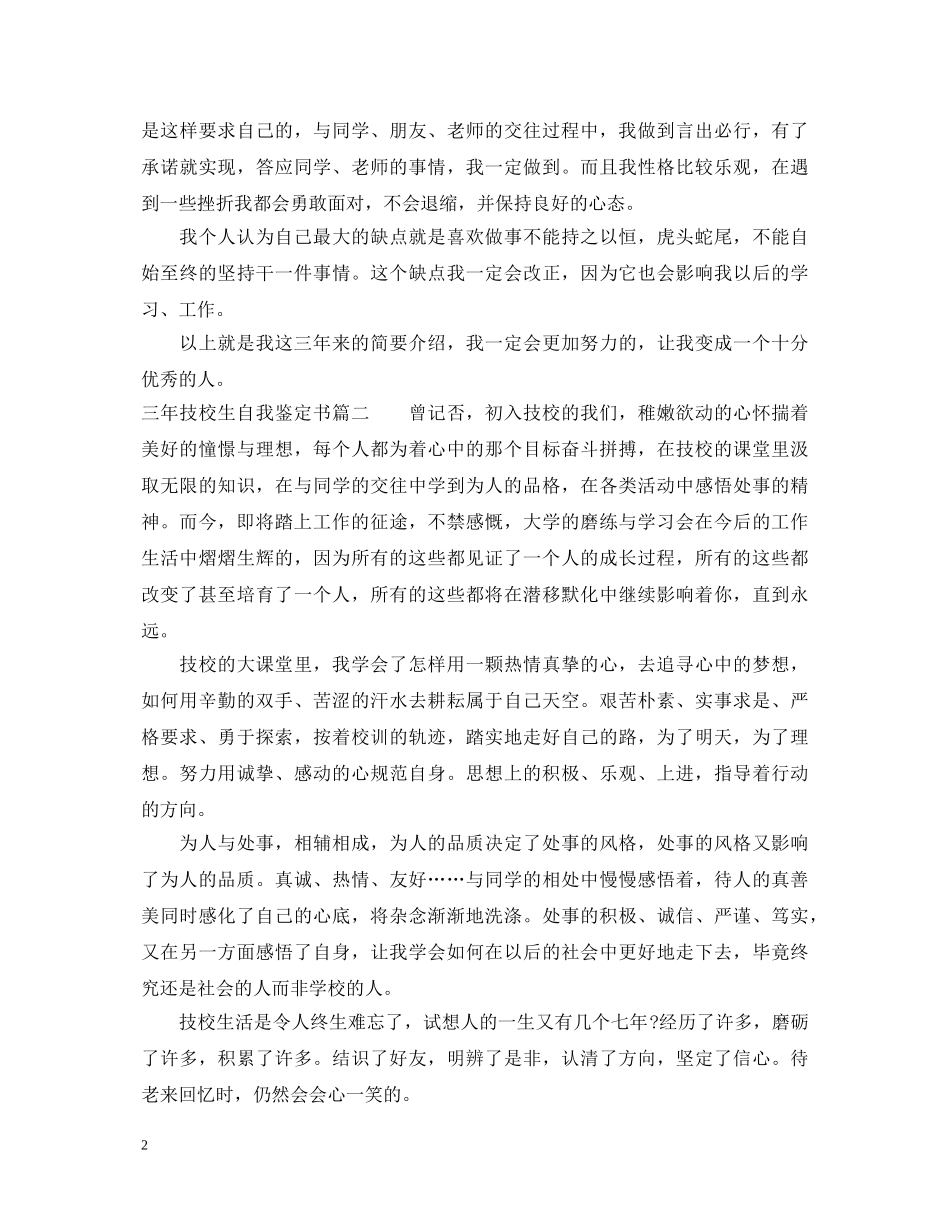 是这样要求自己的，与同学、朋友、老师的交往过程中，我做到言出必行，有了承诺就实现，答应同学、老师的事情，我一定做到。而且我性格比较乐观，在遇到一些挫折我都会勇敢面对，不会退缩，并保持良好的心态。

我个人认为自己最大的缺点就是喜欢做事不能持之以恒，虎头蛇尾，不能自始至终的坚持干一件事情。这个缺点我一定会改正，因为它也会影响我以后的学习、工作。

以上就是我这三年来的简要介绍，我一定会更加努力的，让我变成一个十分优秀的人。

三年技校生自我鉴定书篇二　　曾记否，初入技校的我们，稚嫩欲动的心怀揣着美好的憧憬与理想，每个人都为着心中的那个目标奋斗拼搏，在技校的课堂里汲取无限的知识，在与同学的交往中学到为人的品格，在各类活动中感悟处事的精神。而今，即将踏上工作的征途，不禁感慨，大学的磨练与学习会在今后的工作生活中熠熠生辉的，因为所有的这些都见证了一个人的成长过程，所有的这些都改变了甚至培育了一个人，所有的这些都将在潜移默化中继续影响着你，直到永远。

技校的大课堂里，我学会了怎样用一颗热情真挚的心，去追寻心中的梦想，如何用辛勤的双手、苦涩的汗水去耕耘属于自己天空。艰苦朴素、实事求是、严格要求、勇于探索，按着校训的轨迹，踏实地走好自己的路，为了明天，为了理想。努力用诚挚、感动的心规范自身。思想上的积极、乐观、上进，指导着行动的方向。

为人与处事，相辅相成，为人的品质决定了处事的风格，处事的风格又影响了为人的品质。真诚、热情、友好……与同学的相处中慢慢感悟着，待人的真善美同时感化了自己的心底，将杂念渐渐地洗涤。处事的积极、诚信、严谨、笃实，又在另一方面感悟了自身，让我学会如何在以后的社会中更好地走下去，毕竟终究还是社会的人而非学校的人。

技校生活是令人终生难忘了，试想人的一生又有几个七年?经历了许多，磨砺了许多，积累了许多。结识了好友，明辨了是非，认清了方向，坚定了信心。待老来回忆时，仍然会会心一笑的。

2